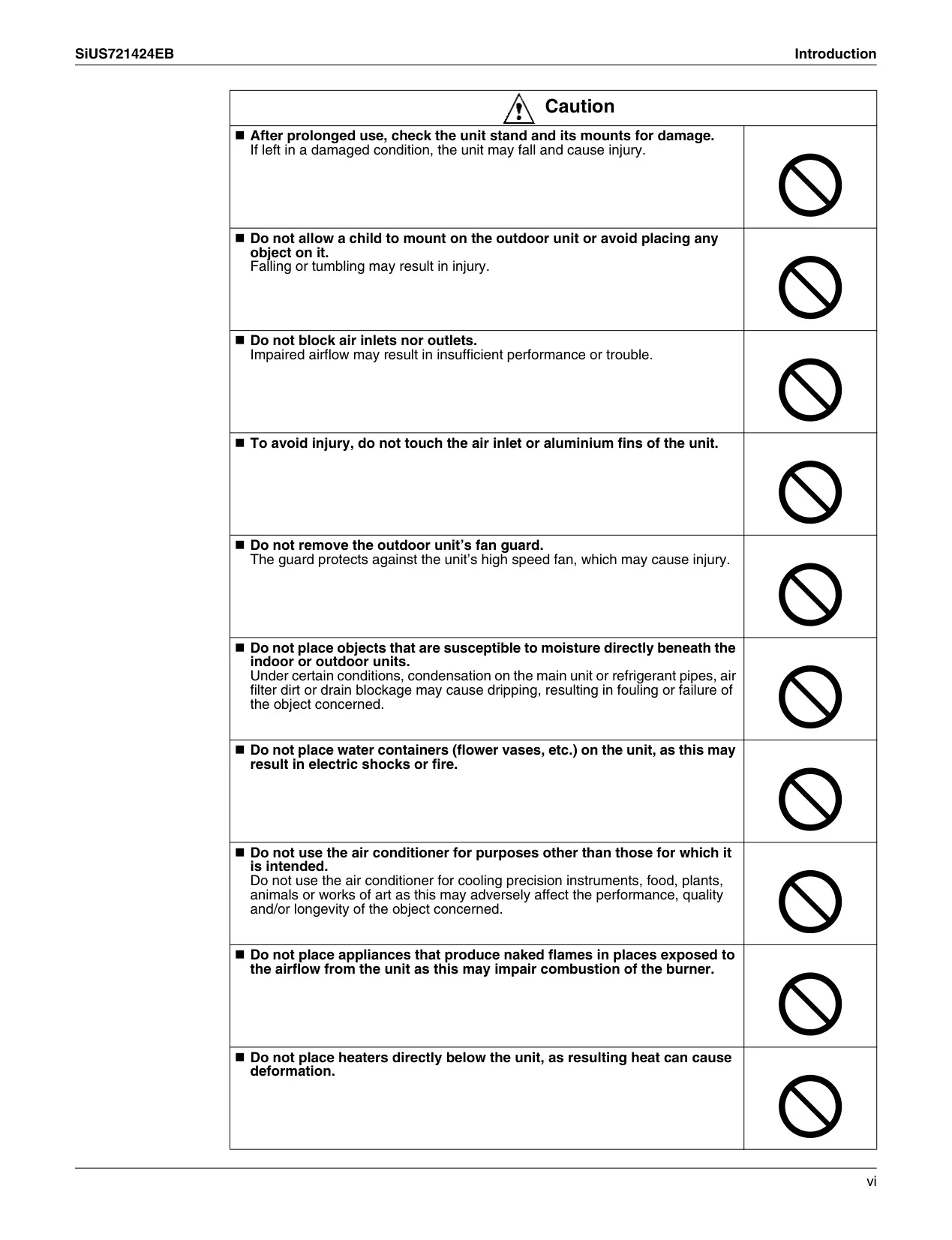 SiUS721424EB

Introduction

Caution

■ After prolonged use, check the unit stand and its mounts for damage.
If left in a damaged condition, the unit may fall and cause injury.

■ Do not allow a child to mount on the outdoor unit or avoid placing any object on it.
Falling or tumbling may result in injury.

■ Do not block air inlets nor outlets.
Impaired airflow may result in insufficient performance or trouble.

■ To avoid injury, do not touch the air inlet or aluminium fins of the unit.

■ Do not remove the outdoor unit's fan guard.
The guard protects against the unit's high speed fan, which may cause injury.

■ Do not place objects that are susceptible to moisture directly beneath the indoor or outdoor units.
Under certain conditions, condensation on the main unit or refrigerant pipes, air filter dirt or drain blockage may cause dripping, resulting in fouling or failure of the object concerned.

■ Do not place water containers (flower vases, etc.) on the unit, as this may result in electric shocks or fire.

■ Do not use the air conditioner for purposes other than those for which it is intended.
Do not use the air conditioner for cooling precision instruments, food, plants, animals or works of art as this may adversely affect the performance, quality and/or longevity of the object concerned.

■ Do not place appliances that produce naked flames in places exposed to the airflow from the unit as this may impair combustion of the burner.

■ Do not place heaters directly below the unit, as resulting heat can cause deformation.

vi